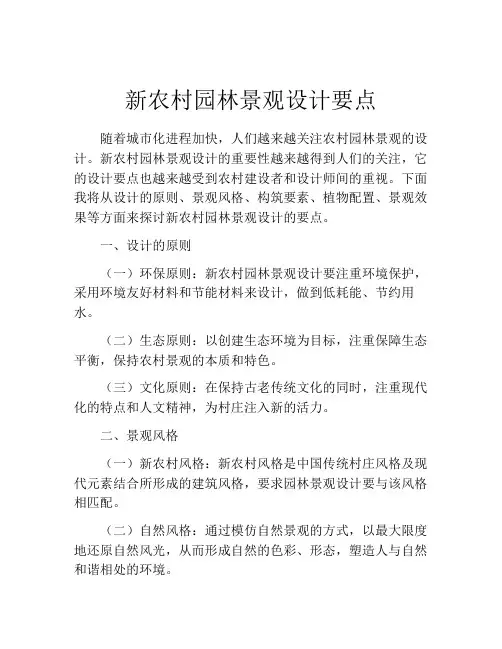 新农村园林景观设计要点

随着城市化进程加快，人们越来越关注农村园林景观的设计。新农村园林景观设计的重要性越来越得到人们的关注，它的设计要点也越来越受到农村建设者和设计师间的重视。下面我将从设计的原则、景观风格、构筑要素、植物配置、景观效果等方面来探讨新农村园林景观设计的要点。

一、设计的原则

（一）环保原则：新农村园林景观设计要注重环境保护，采用环境友好材料和节能材料来设计，做到低耗能、节约用水。

（二）生态原则：以创建生态环境为目标，注重保障生态平衡，保持农村景观的本质和特色。

（三）文化原则：在保持古老传统文化的同时，注重现代化的特点和人文精神，为村庄注入新的活力。

二、景观风格

（一）新农村风格：新农村风格是中国传统村庄风格及现代元素结合所形成的建筑风格，要求园林景观设计要与该风格相匹配。

（二）自然风格：通过模仿自然景观的方式，以最大限度地还原自然风光，从而形成自然的色彩、形态，塑造人与自然和谐相处的环境。